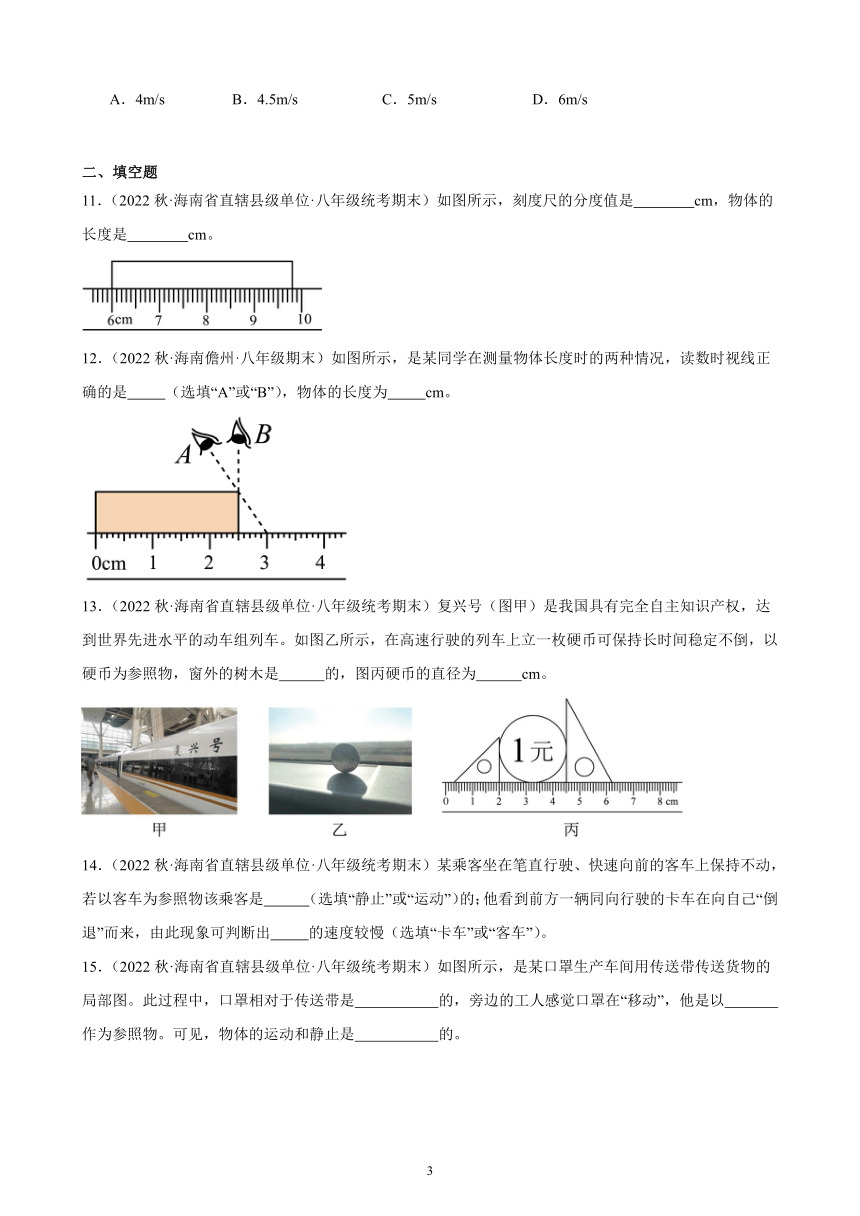 A．4m/s　　B．4.5m/s　　C．5m/s　　D．6m/s

二、填空题

11．（2022 秋·海南省直辖县级单位·八年级统考期末）如图所示，刻度尺的分度值是________cm，物体的长度是________cm。

6cm 7 8 9 10

12．（2022 秋·海南儋州·八年级期末）如图所示，是某同学在测量物体长度时的两种情况，读数时视线正确的是_____（选填“A”或“B”），物体的长度为_____cm。

A B
0cm 1 2 3 4

13．（2022 秋·海南省直辖县级单位·八年级统考期末）复兴号（图甲）是我国具有完全自主知识产权，达到世界先进水平的动车组列车。如图乙所示，在高速行驶的列车上立一枚硬币可保持长时间稳定不倒，以硬币为参照物，窗外的树木是______的，图丙硬币的直径为______cm。

复兴号
1元
0 1 2 3 4 5 6 7 8 cm
甲　乙　丙

14．（2022 秋·海南省直辖县级单位·八年级统考期末）某乘客坐在笔直行驶、快速向前的客车上保持不动，若以客车为参照物该乘客是______（选填“静止”或“运动”）的；他看到前方一辆同向行驶的卡车在向自己“倒退”而来，由此现象可判断出_____的速度较慢（选填“卡车”或“客车”）。

15．（2022 秋·海南省直辖县级单位·八年级统考期末）如图所示，是某口罩生产车间用传送带传送货物的局部图。此过程中，口罩相对于传送带是___________的，旁边的工人感觉口罩在“移动”，他是以_______作为参照物。可见，物体的运动和静止是___________的。

3